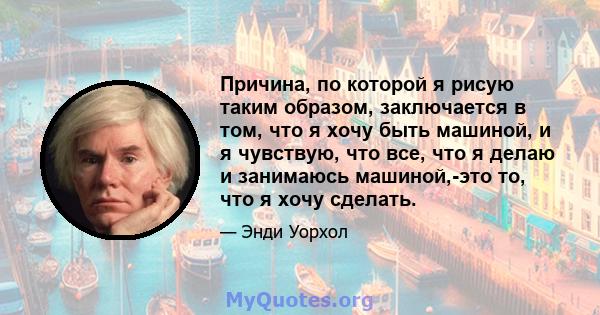 Причина, по которой я рисую таким образом, заключается в том, что я хочу быть машиной, и я чувствую, что все, что я делаю и занимаюсь машиной,-это то, что я хочу сделать.

— Энди Уорхол

MyQuotes.org